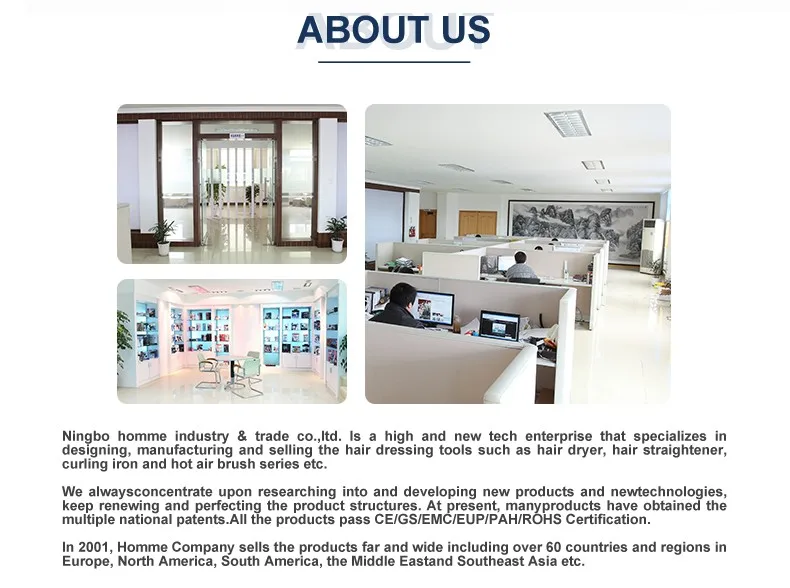 ABOUT US

Ningbo homme industry & trade co.,ltd. Is a high and new tech enterprise that specializes in designing, manufacturing and selling the hair dressing tools such as hair dryer, hair straightener, curling iron and hot air brush series etc.

We alwaysconcentrate upon researching into and developing new products and newtechnologies, keep renewing and perfecting the product structures. At present, manyproducts have obtained the multiple national patents.All the products pass CE/GS/EMC/EUP/PAH/ROHS Certification.

In 2001, Homme Company sells the products far and wide including over 60 countries and regions in Europe, North America, South America, the Middle Eastand Southeast Asia etc.